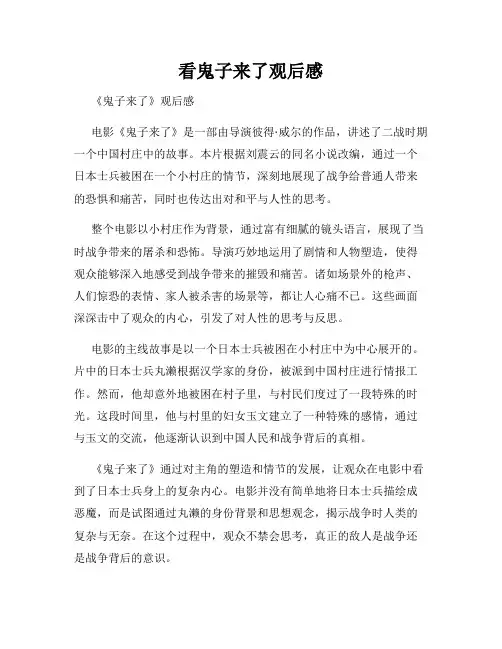 看鬼子来了观后感

《鬼子来了》观后感

电影《鬼子来了》是一部由导演彼得·威尔的作品，讲述了二战时期一个中国村庄中的故事。本片根据刘震云的同名小说改编，通过一个日本士兵被困在一个小村庄的情节，深刻地展现了战争给普通人带来的恐惧和痛苦，同时也传达出对和平与人性的思考。

整个电影以小村庄作为背景，通过富有细腻的镜头语言，展现了当时战争带来的屠杀和恐怖。导演巧妙地运用了剧情和人物塑造，使得观众能够深入地感受到战争带来的摧毁和痛苦。诸如场景外的枪声、人们惊恐的表情、家人被杀害的场景等，都让人心痛不已。这些画面深深击中了观众的内心，引发了对人性的思考与反思。

电影的主线故事是以一个日本士兵被困在小村庄中为中心展开的。片中的日本士兵丸濑根据汉学家的身份，被派到中国村庄进行情报工作。然而，他却意外地被困在村子里，与村民们度过了一段特殊的时光。这段时间里，他与村里的妇女玉文建立了一种特殊的感情，通过与玉文的交流，他逐渐认识到中国人民和战争背后的真相。

《鬼子来了》通过对主角的塑造和情节的发展，让观众在电影中看到了日本士兵身上的复杂内心。电影并没有简单地将日本士兵描绘成恶魔，而是试图通过丸濑的身份背景和思想观念，揭示战争时人类的复杂与无奈。在这个过程中，观众不禁会思考，真正的敌人是战争还是战争背后的意识。